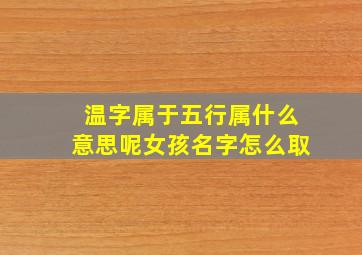 温字属于五行属什么
意思呢女孩名字怎么取